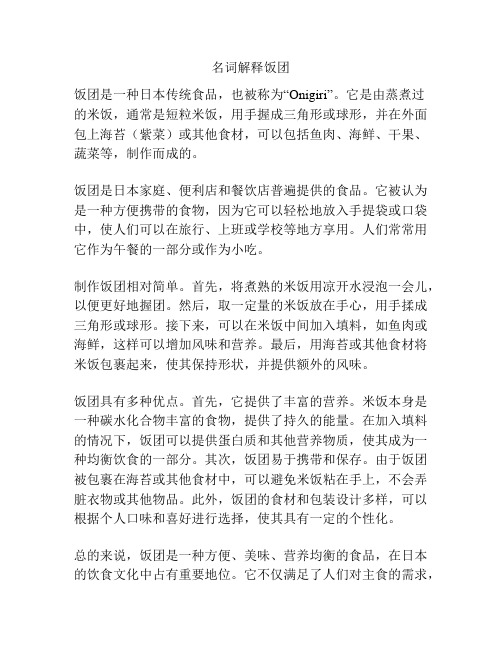 名词解释饭团

饭团是一种日本传统食品，也被称为“Onigiri”。它是由蒸煮过的米饭，通常是短粒米饭，用手握成三角形或球形，并在外面包上海苔（紫菜）或其他食材，可以包括鱼肉、海鲜、干果、蔬菜等，制作而成的。

饭团是日本家庭、便利店和餐饮店普遍提供的食品。它被认为是一种方便携带的食物，因为它可以轻松地放入手提袋或口袋中，使人们可以在旅行、上班或学校等地方享用。人们常常用它作为午餐的一部分或作为小吃。

制作饭团相对简单。首先，将煮熟的米饭用凉开水浸泡一会儿，以便更好地握团。然后，取一定量的米饭放在手心，用手揉成三角形或球形。接下来，可以在米饭中间加入填料，如鱼肉或海鲜，这样可以增加风味和营养。最后，用海苔或其他食材将米饭包裹起来，使其保持形状，并提供额外的风味。

饭团具有多种优点。首先，它提供了丰富的营养。米饭本身是一种碳水化合物丰富的食物，提供了持久的能量。在加入填料的情况下，饭团可以提供蛋白质和其他营养物质，使其成为一种均衡饮食的一部分。其次，饭团易于携带和保存。由于饭团被包裹在海苔或其他食材中，可以避免米饭粘在手上，不会弄脏衣物或其他物品。此外，饭团的食材和包装设计多样，可以根据个人口味和喜好进行选择，使其具有一定的个性化。

总的来说，饭团是一种方便、美味、营养均衡的食品，在日本的饮食文化中占有重要地位。它不仅满足了人们对主食的需求，